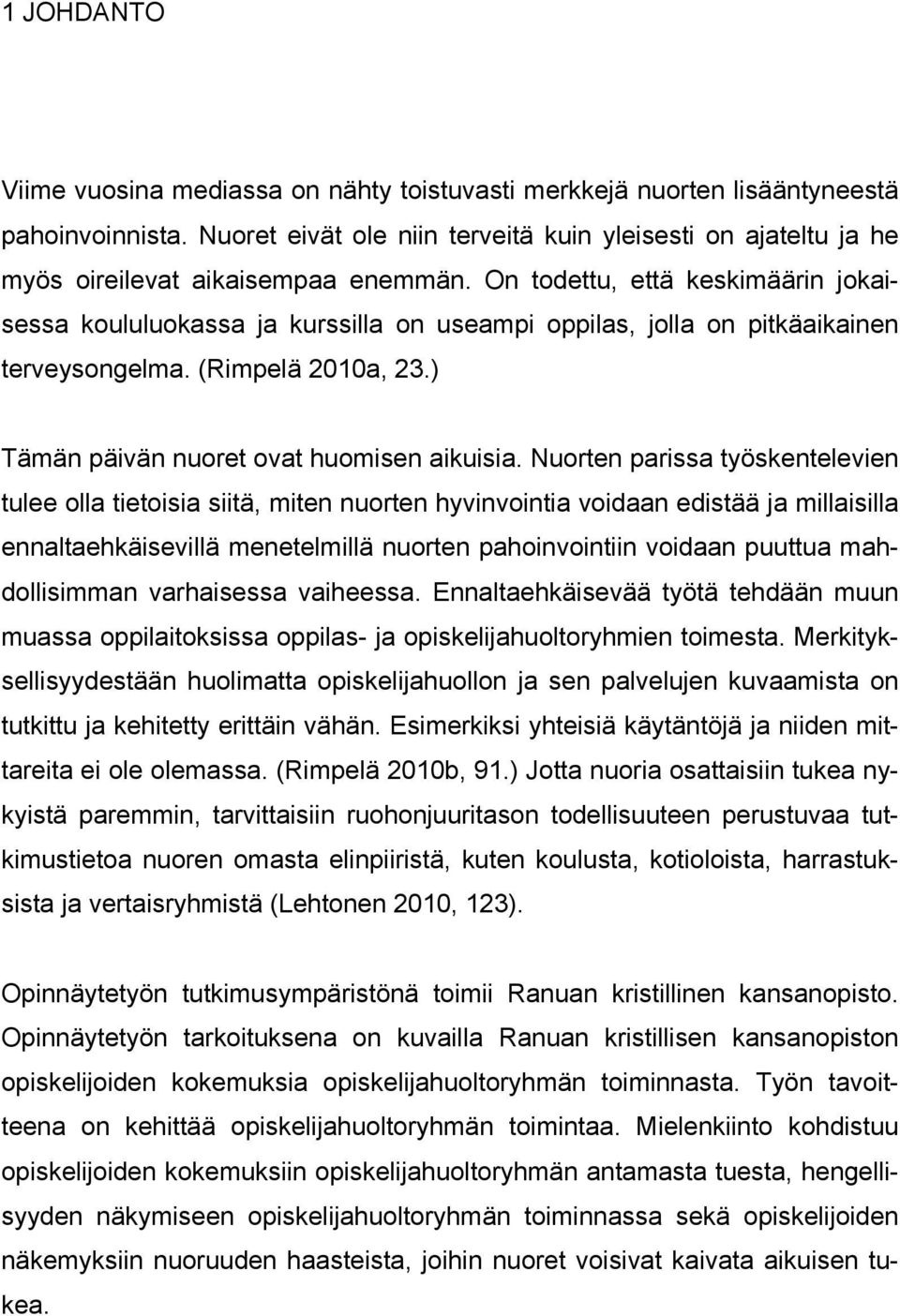 1 JOHDANTO

Viime vuosina mediassa on nähty toistuvasti merkkejä nuorten lisääntyneestä pahoinvoinnista. Nuoret eivät ole niin terveitä kuin yleisesti on ajateltu ja he myös oireilevat aikaisempaa enemmän. On todettu, että keskimäärin jokaisessa koululuokassa ja kurssilla on useampi oppilas, jolla on pitkäaikainen terveysongelma. (Rimpelä 2010a, 23.)

Tämän päivän nuoret ovat huomisen aikuisia. Nuorten parissa työskentelevien tulee olla tietoisia siitä, miten nuorten hyvinvointia voidaan edistää ja millaisilla ennaltaehkäisevillä menetelmillä nuorten pahoinvointiin voidaan puuttua mahdollisimman varhaisessa vaiheessa. Ennaltaehkäisevää työtä tehdään muun muassa oppilaitoksissa oppilas- ja opiskelijahuoltoryhmien toimesta. Merkityksellisyydestään huolimatta opiskelijahuollon ja sen palvelujen kuvaamista on tutkittu ja kehitetty erittäin vähän. Esimerkiksi yhteisiä käytäntöjä ja niiden mittareita ei ole olemassa. (Rimpelä 2010b, 91.) Jotta nuoria osattaisiin tukea nykyistä paremmin, tarvittaisiin ruohonjuuritason todellisuuteen perustuvaa tutkimustietoa nuoren omasta elinpiiristä, kuten koulusta, kotioloista, harrastuksista ja vertaisryhmistä (Lehtonen 2010, 123).

Opinnäytetyön tutkimusympäristönä toimii Ranuan kristillinen kansanopisto. Opinnäytetyön tarkoituksena on kuvailla Ranuan kristillisen kansanopiston opiskelijoiden kokemuksia opiskelijahuoltoryhmän toiminnasta. Työn tavoitteena on kehittää opiskelijahuoltoryhmän toimintaa. Mielenkiinto kohdistuu opiskelijoiden kokemuksiin opiskelijahuoltoryhmän antamasta tuesta, hengellisyyden näkymiseen opiskelijahuoltoryhmän toiminnassa sekä opiskelijoiden näkemyksiin nuoruuden haasteista, joihin nuoret voisivat kaivata aikuisen tukea.